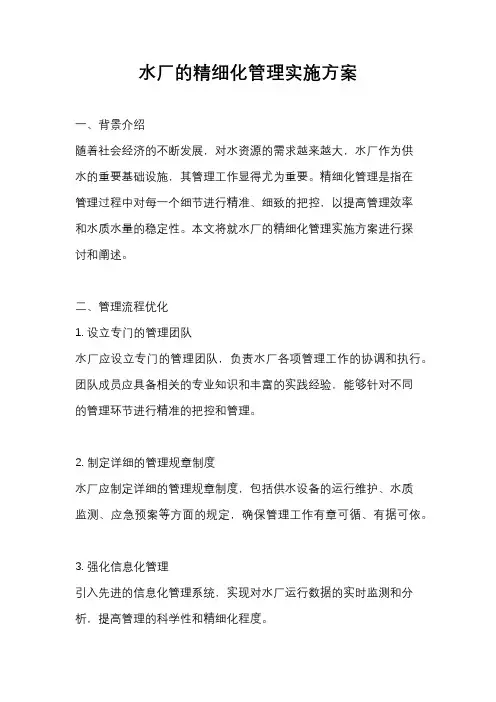 水厂的精细化管理实施方案

一、背景介绍

随着社会经济的不断发展，对水资源的需求越来越大，水厂作为供水的重要基础设施，其管理工作显得尤为重要。精细化管理是指在管理过程中对每一个细节进行精准、细致的把控，以提高管理效率和水质水量的稳定性。本文将就水厂的精细化管理实施方案进行探讨和阐述。

二、管理流程优化

1. 设立专门的管理团队

水厂应设立专门的管理团队，负责水厂各项管理工作的协调和执行。团队成员应具备相关的专业知识和丰富的实践经验，能够针对不同的管理环节进行精准的把控和管理。

2. 制定详细的管理规章制度

水厂应制定详细的管理规章制度，包括供水设备的运行维护、水质监测、应急预案等方面的规定，确保管理工作有章可循、有据可依。

3. 强化信息化管理

引入先进的信息化管理系统，实现对水厂运行数据的实时监测和分析，提高管理的科学性和精细化程度。